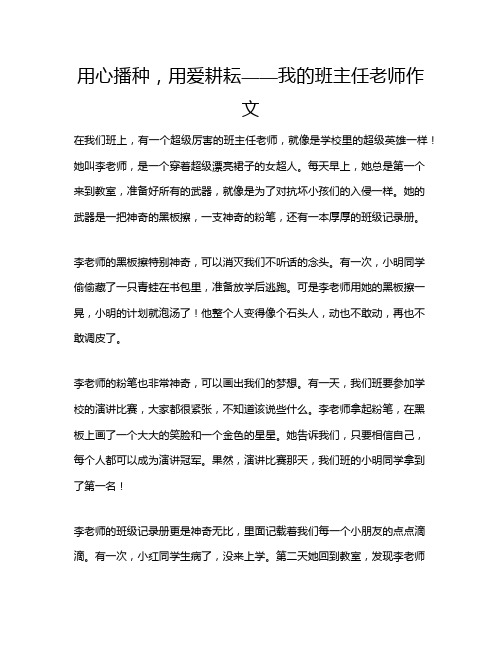 用心播种，用爱耕耘——我的班主任老师作文

在我们班上，有一个超级厉害的班主任老师，就像是学校里的超级英雄一样！她叫李老师，是一个穿着超级漂亮裙子的女超人。每天早上，她总是第一个来到教室，准备好所有的武器，就像是为了对抗坏小孩们的入侵一样。她的武器是一把神奇的黑板擦，一支神奇的粉笔，还有一本厚厚的班级记录册。

李老师的黑板擦特别神奇，可以消灭我们不听话的念头。有一次，小明同学偷偷藏了一只青蛙在书包里，准备放学后逃跑。可是李老师用她的黑板擦一晃，小明的计划就泡汤了！他整个人变得像个石头人，动也不敢动，再也不敢调皮了。

李老师的粉笔也非常神奇，可以画出我们的梦想。有一天，我们班要参加学校的演讲比赛，大家都很紧张，不知道该说些什么。李老师拿起粉笔，在黑板上画了一个大大的笑脸和一个金色的星星。她告诉我们，只要相信自己，每个人都可以成为演讲冠军。果然，演讲比赛那天，我们班的小明同学拿到了第一名！

李老师的班级记录册更是神奇无比，里面记载着我们每一个小朋友的点点滴滴。有一次，小红同学生病了，没来上学。第二天她回到教室，发现李老师